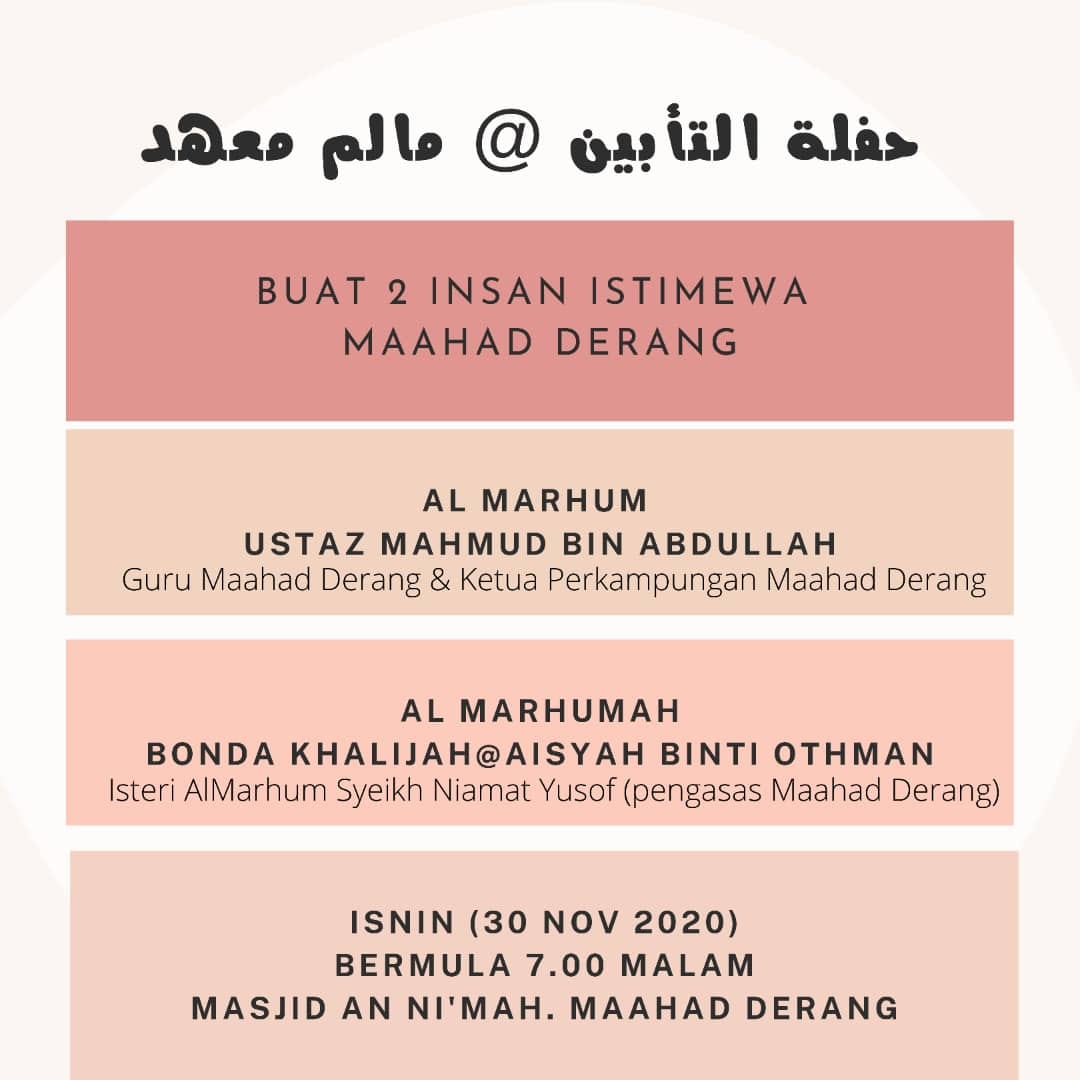 حفلة التأبين @ مالم معهد

BUAT 2 INSAN ISTIMEWA
MAAHAD DERANG

AL MARHUM
USTAZ MAHMUD BIN ABDULLAH
Guru Maahad Derang & Ketua Perkampungan Maahad Derang

AL MARHUMAH
BONDA KHALIJAH@AISYAH BINTI OTHMAN
Isteri AlMarhum Syeikh Niamat Yusof (pengasas Maahad Derang)

ISNIN (30 NOV 2020)
BERMULA 7.00 MALAM
MASJID AN NI'MAH. MAAHAD DERANG